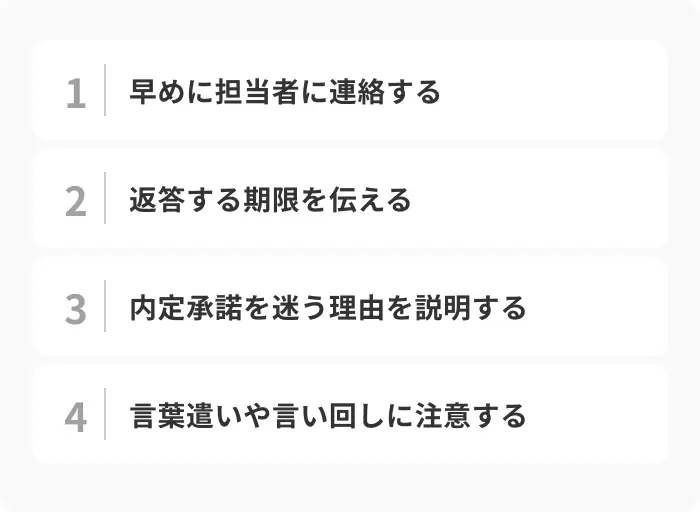 1 早めに担当者に連絡する

2 返答する期限を伝える

3 内定承諾を迷う理由を説明する

4 言葉遣いや言い回しに注意する